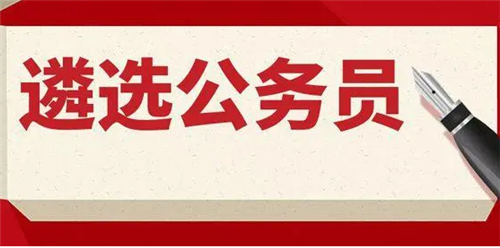 遴选公务员